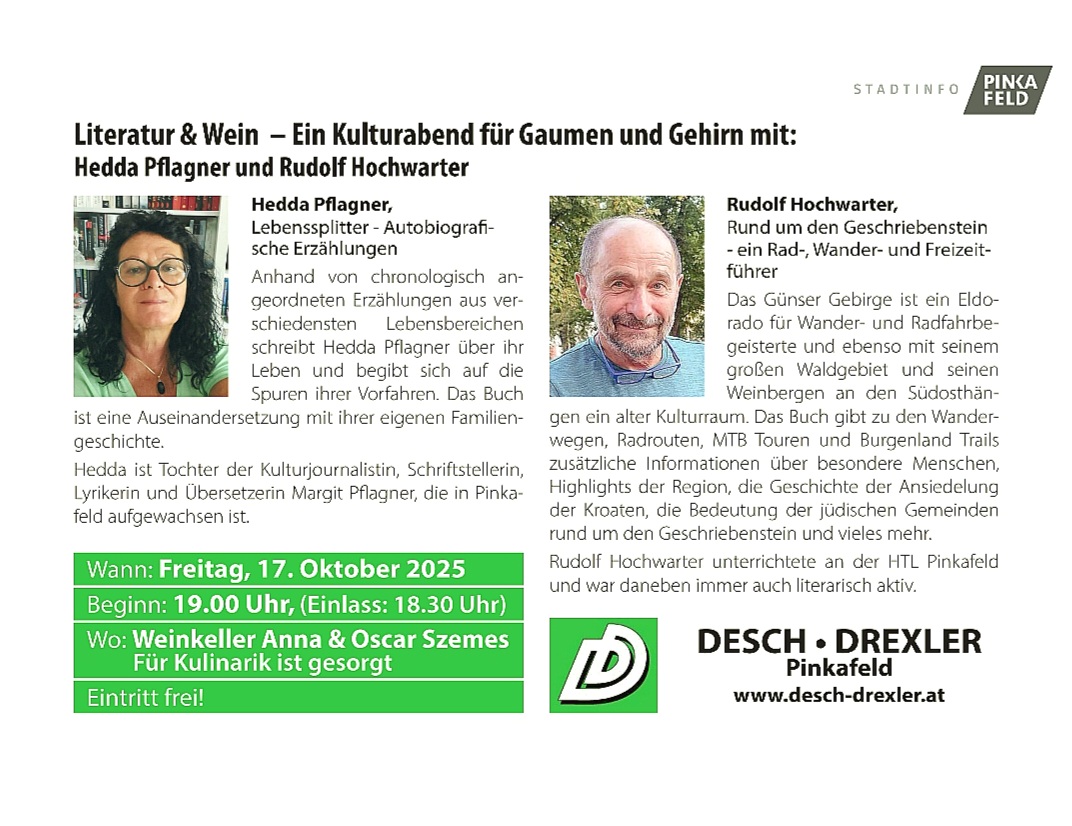 STADTINFO PINKA FELD

Literatur & Wein – Ein Kulturabend für Gaumen und Gehirn mit:
Hedda Pflagner und Rudolf Hochwarter

Hedda Pflagner,
Lebenssplitter - Autobiografische Erzählungen

Anhand von chronologisch angeordneten Erzählungen aus verschiedensten Lebensbereichen schreibt Hedda Pflagner über ihr Leben und begibt sich auf die Spuren ihrer Vorfahren. Das Buch ist eine Auseinandersetzung mit ihrer eigenen Familiengeschichte.

Hedda ist Tochter der Kulturjournalistin, Schriftstellerin, Lyrikerin und Übersetzerin Margit Pflagner, die in Pinkafeld aufgewachsen ist.

Wann: Freitag, 17. Oktober 2025
Beginn: 19.00 Uhr, (Einlass: 18.30 Uhr)
Wo: Weinkeller Anna & Oscar Szemes
Für Kulinarik ist gesorgt
Eintritt frei!

Rudolf Hochwarter,
Rund um den Geschriebenstein - ein Rad-, Wander- und Freizeitführer

Das Günser Gebirge ist ein Eldorado für Wander- und Radfahrbegeisterte und ebenso mit seinem großen Waldgebiet und seinen Weinbergen an den Südosthängen ein alter Kulturraum. Das Buch gibt zu den Wanderwegen, Radrouten, MTB Touren und Burgenland Trails zusätzliche Informationen über besondere Menschen, Highlights der Region, die Geschichte der Ansiedelung der Kroaten, die Bedeutung der jüdischen Gemeinden rund um den Geschriebenstein und vieles mehr.

Rudolf Hochwarter unterrichtete an der HTL Pinkafeld und war daneben immer auch literarisch aktiv.

DESCH • DREXLER
Pinkafeld
www.desch-drexler.at